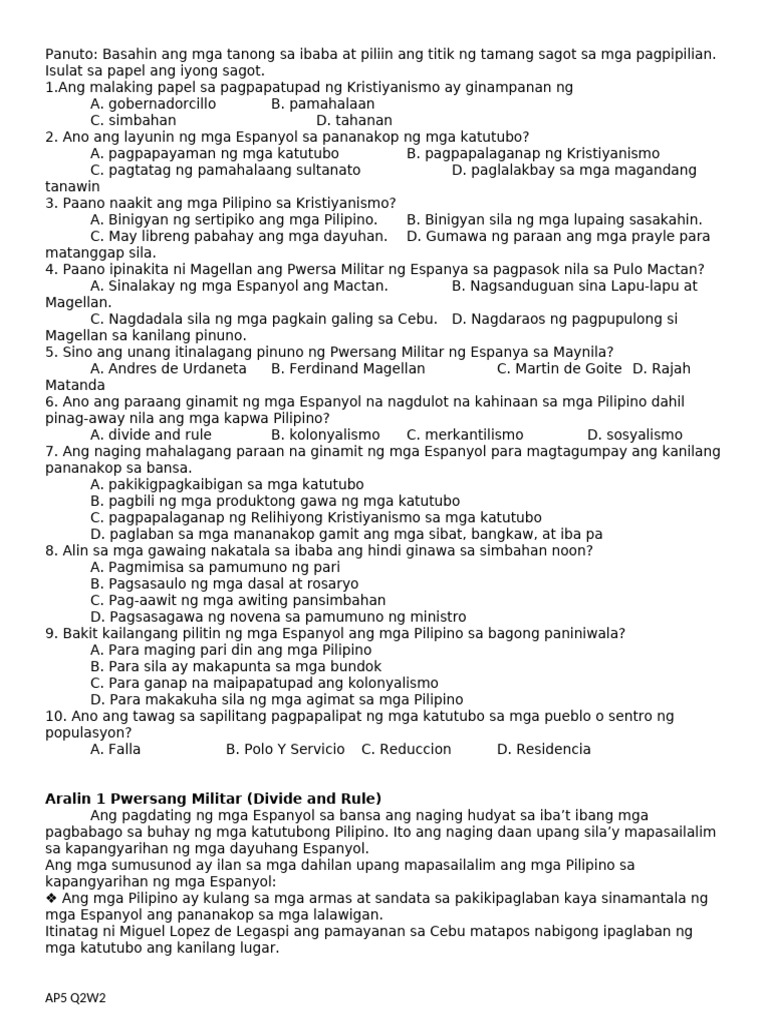 Panuto: Basahin ang mga tanong sa ibaba at piliin ang titik ng tamang sagot sa mga pagpipilian. Isulat sa papel ang iyong sagot.
1.Ang malaking papel sa pagpapatupad ng Kristiyanismo ay ginampanan ng
A. gobernadorcillo B. pamahalaan
C. simbahan D. tahanan
2. Ano ang layunin ng mga Espanyol sa pananakop ng mga katutubo?
A. pagpapayaman ng mga katutubo B. pagpapalaganap ng Kristiyanismo
C. pagtatag ng pamahalaang sultanato D. paglalakbay sa mga magandang tanawin
3. Paano naakit ang mga Pilipino sa Kristiyanismo?
A. Binigyan ng sertipiko ang mga Pilipino. B. Binigyan sila ng mga lupaing sasakahin.
C. May libreng pabahay ang mga dayuhan. D. Gumawa ng paraan ang mga prayle para matanggap sila.
4. Paano ipinakita ni Magellan ang Pwersa Militar ng Espanya sa pagpasok nila sa Pulo Mactan?
A. Sinalakay ng mga Espanyol ang Mactan. B. Nagsanduguan sina Lapu-lapu at Magellan.
C. Nagdadala sila ng mga pagkain galing sa Cebu. D. Nagdaraos ng pagpupulong si Magellan sa kanilang pinuno.
5. Sino ang unang itinalagang pinuno ng Pwersang Militar ng Espanya sa Maynila?
A. Andres de Urdaneta B. Ferdinand Magellan C. Martin de Goite D. Rajah Matanda
6. Ano ang paraang ginamit ng mga Espanyol na nagdulot na kahinaan sa mga Pilipino dahil pinag-away nila ang mga kapwa Pilipino?
A. divide and rule B. kolonyalismo C. merkantilismo D. sosyalismo
7. Ang naging mahalagang paraan na ginamit ng mga Espanyol para magtagumpay ang kanilang pananakop sa bansa.
A. pakikigpagkaibigan sa mga katutubo
B. pagbili ng mga produktong gawa ng mga katutubo
C. pagpapalaganap ng Relihiyong Kristiyanismo sa mga katutubo
D. paglaban sa mga mananakop gamit ang mga sibat, bangkaw, at iba pa
8. Alin sa mga gawaing nakatala sa ibaba ang hindi ginawa sa simbahan noon?
A. Pagmimisa sa pamumuno ng pari
B. Pagsasaulo ng mga dasal at rosaryo
C. Pag-aawit ng mga awiting pansimbahan
D. Pagsasagawa ng novena sa pamumuno ng ministro
9. Bakit kailangang pilitin ng mga Espanyol ang mga Pilipino sa bagong paniniwala?
A. Para maging pari din ang mga Pilipino
B. Para sila ay makapunta sa mga bundok
C. Para ganap na maipapatupad ang kolonyalismo
D. Para makakuha sila ng mga agimat sa mga Pilipino
10. Ano ang tawag sa sapilitang pagpapalipat ng mga katutubo sa mga pueblo o sentro ng populasyon?
A. Falla B. Polo Y Servicio C. Reduccion D. Residencia

Aralin 1 Pwersang Militar (Divide and Rule)
Ang pagdating ng mga Espanyol sa bansa ang naging hudyat sa iba't ibang mga pagbabago sa buhay ng mga katutubong Pilipino. Ito ang naging daan upang sila'y mapasailalim sa kapangyarihan ng mga dayuhang Espanyol.
Ang mga sumusunod ay ilan sa mga dahilan upang mapasailalim ang mga Pilipino sa kapangyarihan ng mga Espanyol:
❖ Ang mga Pilipino ay kulang sa mga armas at sandata sa pakikipaglaban kaya sinamantala ng mga Espanyol ang pananakop sa mga lalawigan.
Itinatag ni Miguel Lopez de Legaspi ang pamayanan sa Cebu matapos nabigong ipaglaban ng mga katutubo ang kanilang lugar.

AP5 Q2W2